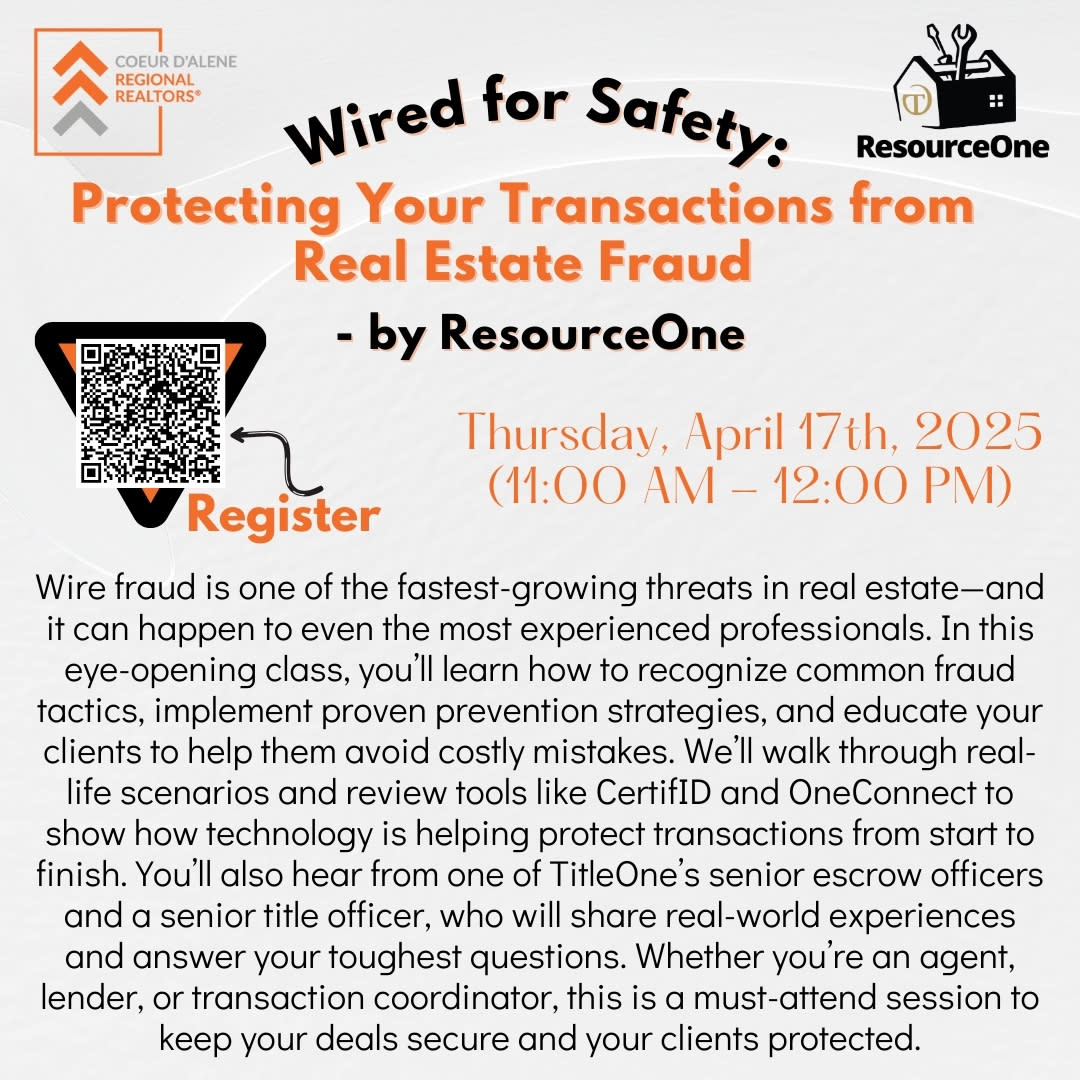 COEUR D'ALENE REGIONAL REALTORS®

ResourceOne

Wired for Safety:
Protecting Your Transactions from Real Estate Fraud
- by ResourceOne

Register

Thursday, April 17th, 2025
(11:00 AM – 12:00 PM)

Wire fraud is one of the fastest-growing threats in real estate—and it can happen to even the most experienced professionals. In this eye-opening class, you'll learn how to recognize common fraud tactics, implement proven prevention strategies, and educate your clients to help them avoid costly mistakes. We'll walk through real-life scenarios and review tools like CertifID and OneConnect to show how technology is helping protect transactions from start to finish. You'll also hear from one of TitleOne's senior escrow officers and a senior title officer, who will share real-world experiences and answer your toughest questions. Whether you're an agent, lender, or transaction coordinator, this is a must-attend session to keep your deals secure and your clients protected.